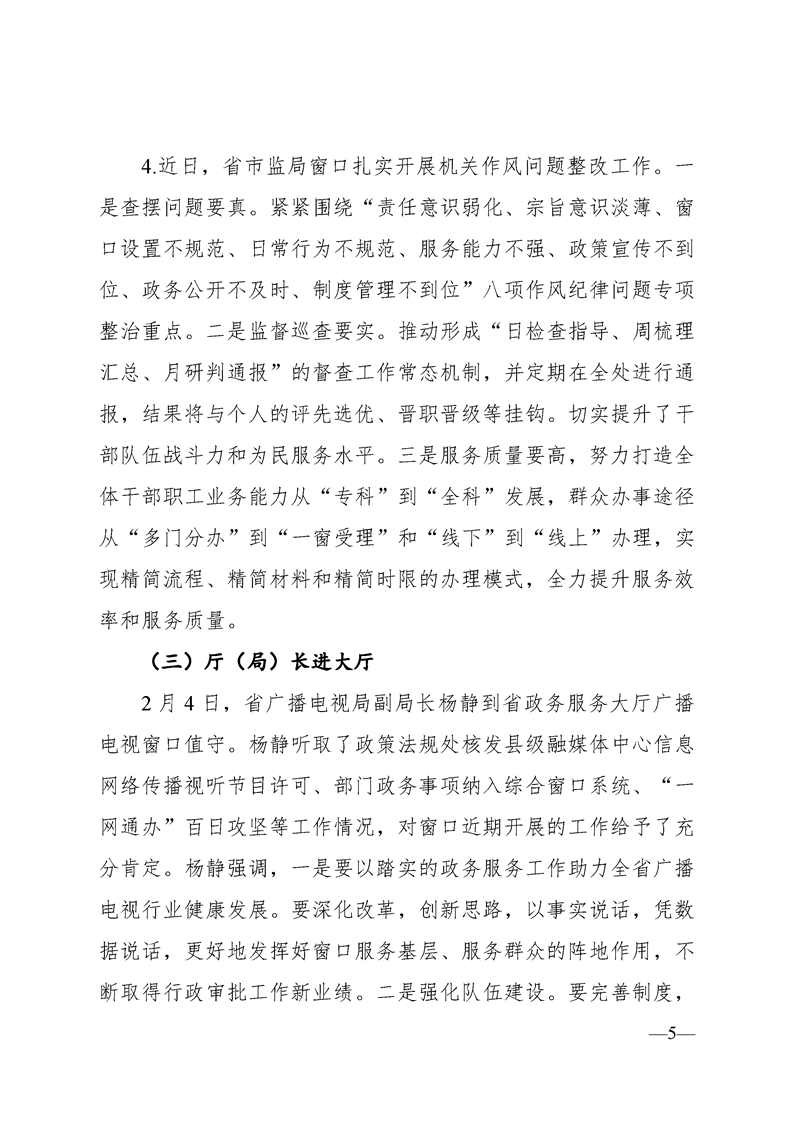 4.近日，省市监局窗口扎实开展机关作风问题整改工作。一是查摆问题要真。紧紧围绕“责任意识弱化、宗旨意识淡薄、窗口设置不规范、日常行为不规范、服务能力不强、政策宣传不到位、政务公开不及时、制度管理不到位”八项作风纪律问题专项整治重点。二是监督巡查要实。推动形成“日检查指导、周梳理汇总、月研判通报”的督查工作常态机制，并定期在全处进行通报，结果将与个人的评先选优、晋职晋级等挂钩。切实提升了干部队伍战斗力和为民服务水平。三是服务质量要高，努力打造全体干部职工业务能力从“专科”到“全科”发展，群众办事途径从“多门分办”到“一窗受理”和“线下”到“线上”办理，实现精简流程、精简材料和精简时限的办理模式，全力提升服务效率和服务质量。

（三）厅（局）长进大厅

2月4日，省广播电视局副局长杨静到省政务服务大厅广播电视窗口值守。杨静听取了政策法规处核发县级融媒体中心信息网络传播视听节目许可、部门政务事项纳入综合窗口系统、“一网通办”百日攻坚等工作情况，对窗口近期开展的工作给予了充分肯定。杨静强调，一是要以踏实的政务服务工作助力全省广播电视行业健康发展。要深化改革，创新思路，以事实说话，凭数据说话，更好地发挥好窗口服务基层、服务群众的阵地作用，不断取得行政审批工作新业绩。二是强化队伍建设。要完善制度，

—5—